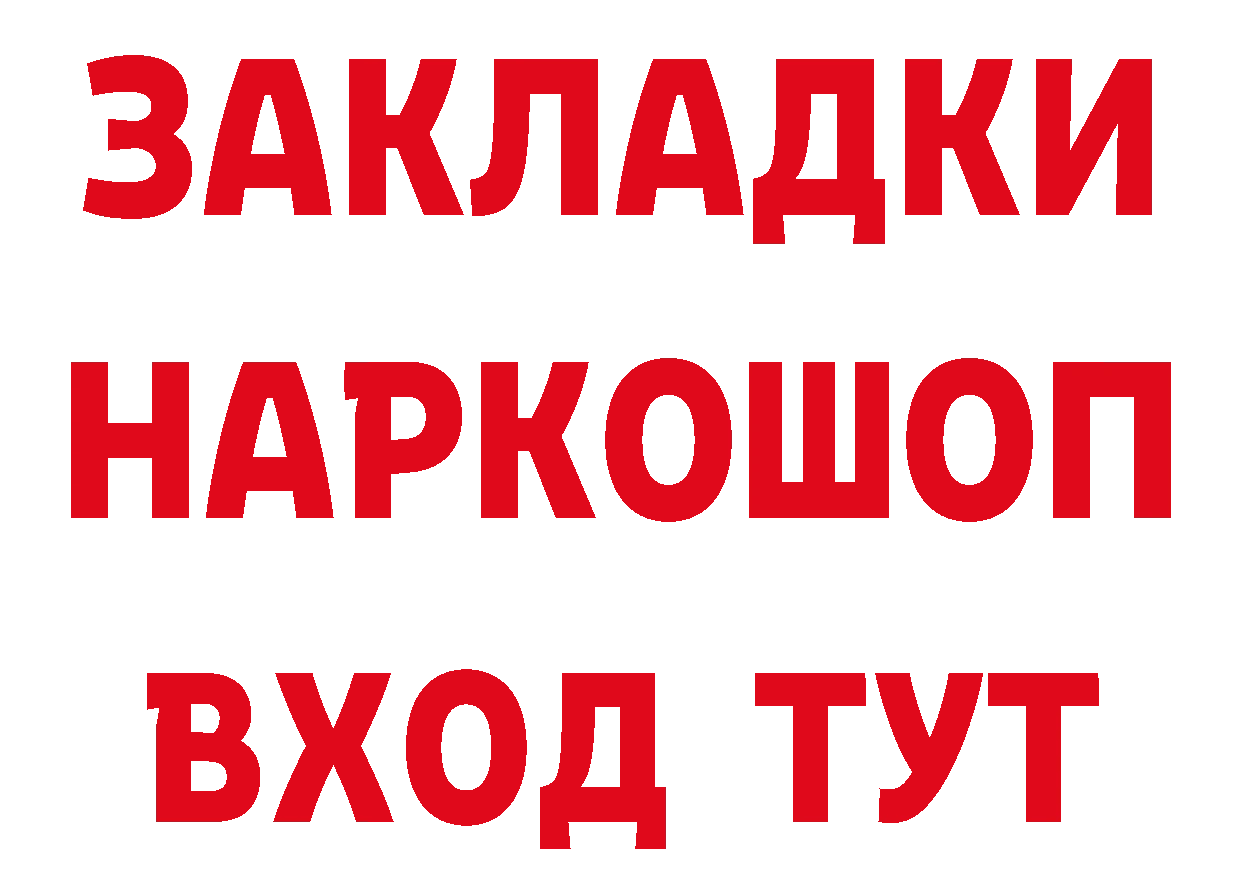 ЗАКЛАДКИ
НАРКОШОП
ВХОД ТУТ